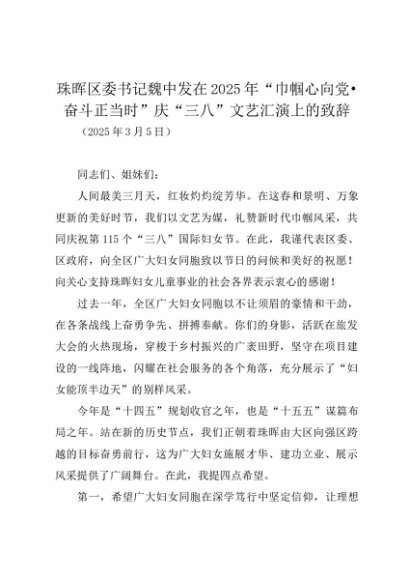 珠晖区委书记魏中发在2025年“巾帼心向党•奋斗正当时”庆“三八”文艺汇演上的致辞

（2025年3月5日）

同志们、姐妹们：

人间最美三月天，红妆灼灼绽芳华。在这春和景明、万象更新的美好时节，我们以文艺为媒，礼赞新时代巾帼风采，共同庆祝第115个“三八”国际妇女节。在此，我谨代表区委、区政府，向全区广大妇女同胞致以节日的问候和美好的祝愿！向关心支持珠晖妇女儿童事业的社会各界表示衷心的感谢！

过去一年，全区广大妇女同胞以不让须眉的豪情和干劲，在各条战线上奋勇争先、拼搏奉献。你们的身影，活跃在旅发大会的火热现场，穿梭于乡村振兴的广袤田野，坚守在项目建设的一线阵地，闪耀在社会服务的各个角落，充分展示了“妇女能顶半边天”的别样风采。

今年是“十四五”规划收官之年，也是“十五五”谋篇布局之年。站在新的历史节点，我们正朝着珠晖由大区向强区跨越的目标奋勇前行，这为广大妇女施展才华、建功立业、展示风采提供了广阔舞台。在此，我提四点希望。

第一，希望广大妇女同胞在深学笃行中坚定信仰，让理想